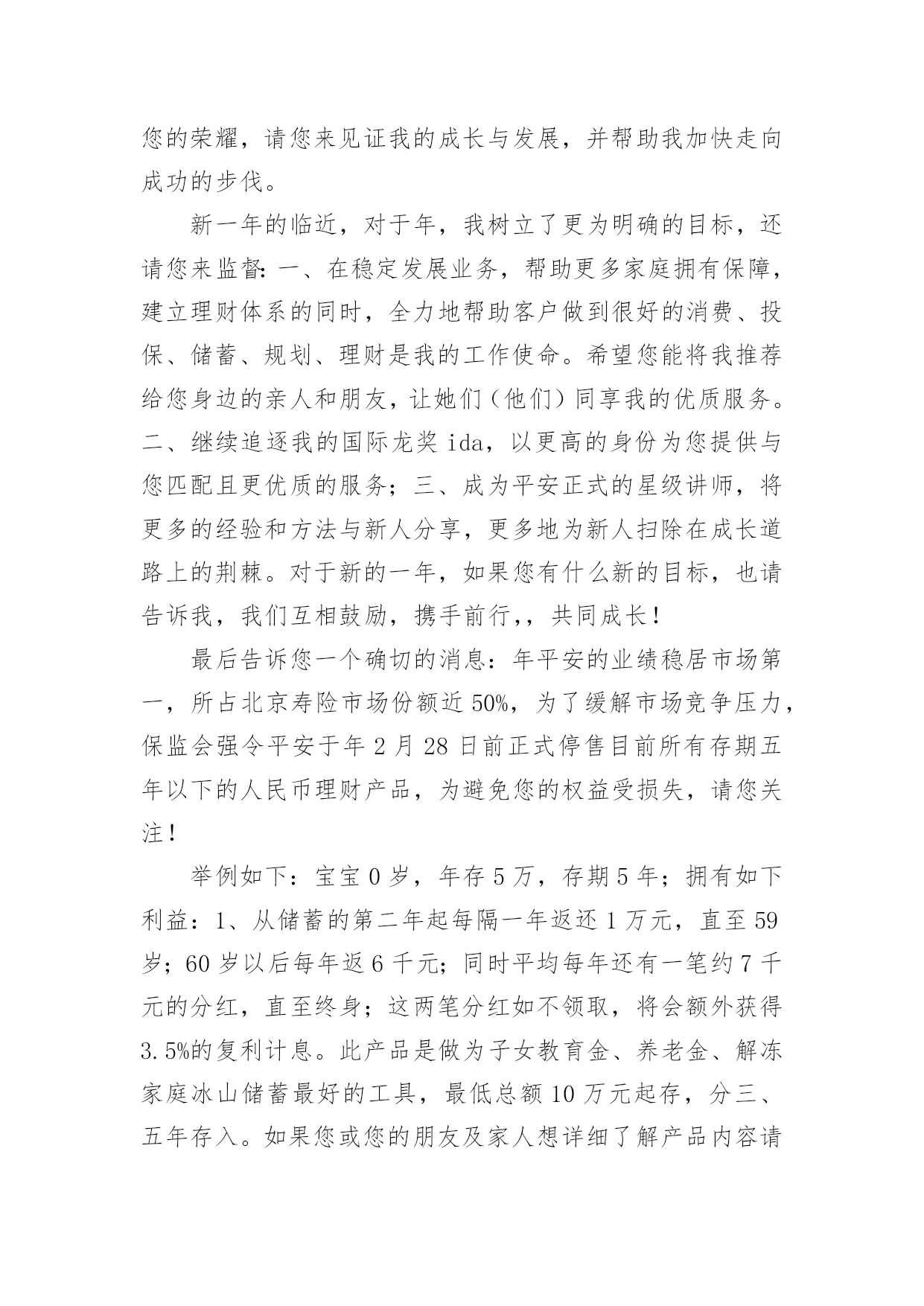 您的荣耀，请您来见证我的成长与发展，并帮助我加快走向成功的步伐。

新一年的临近，对于年，我树立了更为明确的目标，还请您来监督：一、在稳定发展业务，帮助更多家庭拥有保障，建立理财体系的同时，全力地帮助客户做到很好的消费、投保、储蓄、规划、理财是我的工作使命。希望您能将我推荐给您身边的亲人和朋友，让她们（他们）同享我的优质服务。二、继续追逐我的国际龙奖 ida，以更高的身份为您提供与您匹配且更优质的服务；三、成为平安正式的星级讲师，将更多的经验和方法与新人分享，更多地为新人扫除在成长道路上的荆棘。对于新的一年，如果您有什么新的目标，也请告诉我，我们互相鼓励，携手前行，，共同成长！

最后告诉您一个确切的消息：年平安的业绩稳居市场第一，所占北京寿险市场份额近 50%，为了缓解市场竞争压力，保监会强令平安于年 2 月 28 日前正式停售目前所有存期五年以下的人民币理财产品，为避免您的权益受损失，请您关注！

举例如下：宝宝 0 岁，年存 5 万，存期 5 年；拥有如下利益：1、从储蓄的第二年起每隔一年返还 1 万元，直至 59 岁；60 岁以后每年返 6 千元；同时平均每年还有一笔约 7 千元的分红，直至终身；这两笔分红如不领取，将会额外获得 3.5%的复利计息。此产品是做为子女教育金、养老金、解冻家庭冰山储蓄最好的工具，最低总额 10 万元起存，分三、五年存入。如果您或您的朋友及家人想详细了解产品内容请